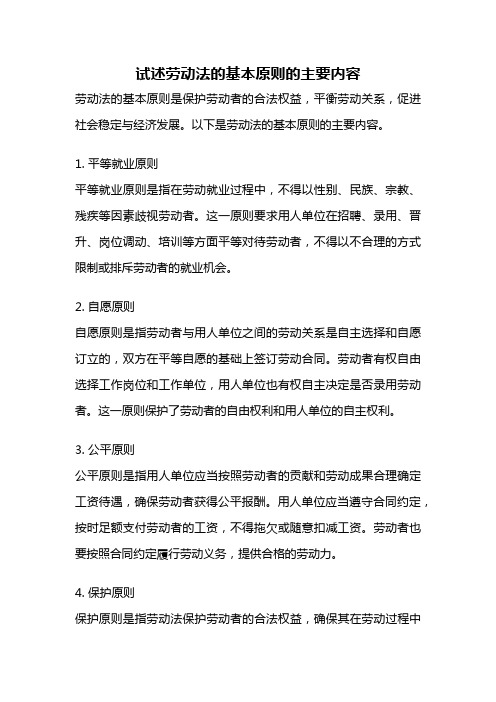 试述劳动法的基本原则的主要内容

劳动法的基本原则是保护劳动者的合法权益，平衡劳动关系，促进社会稳定与经济发展。以下是劳动法的基本原则的主要内容。

1. 平等就业原则

平等就业原则是指在劳动就业过程中，不得以性别、民族、宗教、残疾等因素歧视劳动者。这一原则要求用人单位在招聘、录用、晋升、岗位调动、培训等方面平等对待劳动者，不得以不合理的方式限制或排斥劳动者的就业机会。

2. 自愿原则

自愿原则是指劳动者与用人单位之间的劳动关系是自主选择和自愿订立的，双方在平等自愿的基础上签订劳动合同。劳动者有权自由选择工作岗位和工作单位，用人单位也有权自主决定是否录用劳动者。这一原则保护了劳动者的自由权利和用人单位的自主权利。

3. 公平原则

公平原则是指用人单位应当按照劳动者的贡献和劳动成果合理确定工资待遇，确保劳动者获得公平报酬。用人单位应当遵守合同约定，按时足额支付劳动者的工资，不得拖欠或随意扣减工资。劳动者也要按照合同约定履行劳动义务，提供合格的劳动力。

4. 保护原则

保护原则是指劳动法保护劳动者的合法权益，确保其在劳动过程中